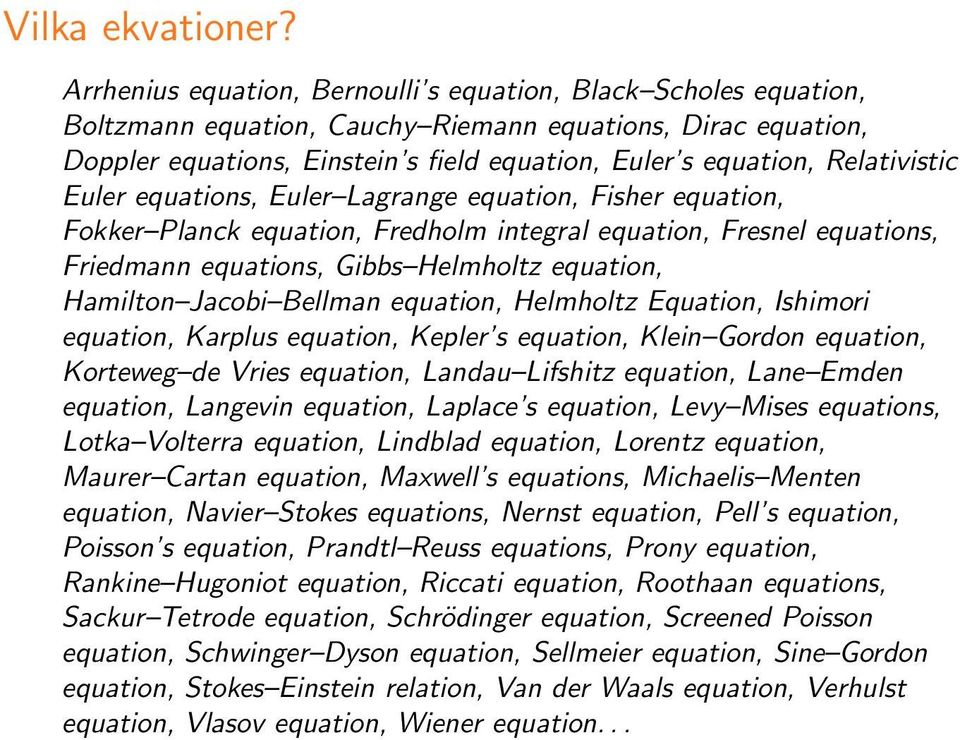 Vilka ekvationer?

Arrhenius equation, Bernoulli's equation, Black–Scholes equation, Boltzmann equation, Cauchy–Riemann equations, Dirac equation, Doppler equations, Einstein's field equation, Euler's equation, Relativistic Euler equations, Euler–Lagrange equation, Fisher equation, Fokker–Planck equation, Fredholm integral equation, Fresnel equations, Friedmann equations, Gibbs–Helmholtz equation, Hamilton–Jacobi–Bellman equation, Helmholtz Equation, Ishimori equation, Karplus equation, Kepler's equation, Klein–Gordon equation, Korteweg–de Vries equation, Landau–Lifshitz equation, Lane–Emden equation, Langevin equation, Laplace's equation, Levy–Mises equations, Lotka–Volterra equation, Lindblad equation, Lorentz equation, Maurer–Cartan equation, Maxwell's equations, Michaelis–Menten equation, Navier–Stokes equations, Nernst equation, Pell's equation, Poisson's equation, Prandtl–Reuss equations, Prony equation, Rankine–Hugoniot equation, Riccati equation, Roothaan equations, Sackur–Tetrode equation, Schrödinger equation, Screened Poisson equation, Schwinger–Dyson equation, Sellmeier equation, Sine–Gordon equation, Stokes–Einstein relation, Van der Waals equation, Verhulst equation, Vlasov equation, Wiener equation...